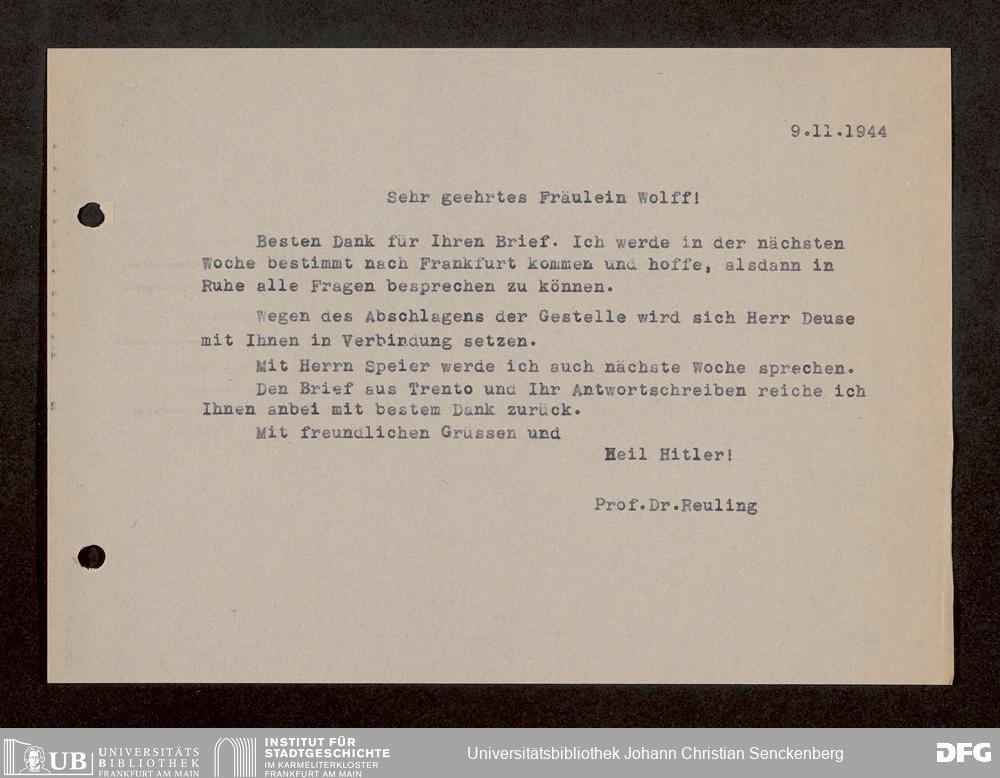 9.11.1944

Sehr geehrtes Fräulein Wolff!

Besten Dank für Ihren Brief. Ich werde in der nächsten Woche bestimmt nach Frankfurt kommen und hoffe, alsdann in Ruhe alle Fragen besprechen zu können.

Wegen des Abschlagens der Gestelle wird sich Herr Deuse mit Ihnen in Verbindung setzen.

Mit Herrn Speier werde ich auch nächste Woche sprechen.

Den Brief aus Trento und Ihr Antwortschreiben reiche ich Ihnen anbei mit bestem Dank zurück.

Mit freundlichen Grüssen und

Heil Hitler!

Prof.Dr.Reuling

UB UNIVERSITÄTS BIBLIOTHEK FRANKFURT AM MAIN

INSTITUT FÜR STADTGESCHICHTE IM KARMELITERKLOSTER FRANKFURT AM MAIN

Universitätsbibliothek Johann Christian Senckenberg

DFG